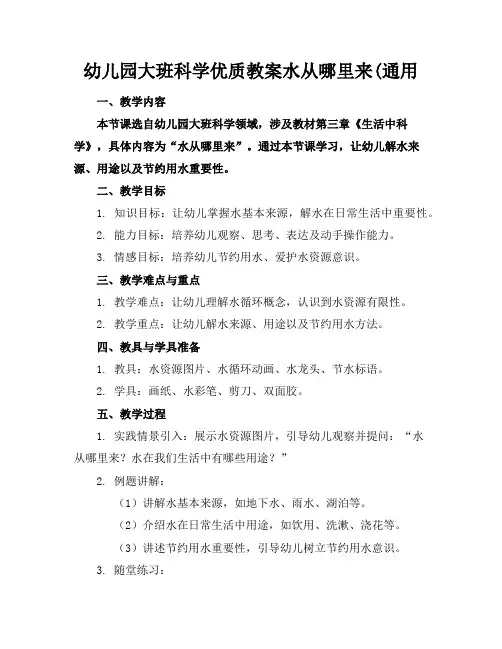 幼儿园大班科学优质教案水从哪里来(通用

一、教学内容

本节课选自幼儿园大班科学领域，涉及教材第三章《生活中科学》，具体内容为“水从哪里来”。通过本节课学习，让幼儿解水来源、用途以及节约用水重要性。

二、教学目标

1. 知识目标：让幼儿掌握水基本来源，解水在日常生活中重要性。

2. 能力目标：培养幼儿观察、思考、表达及动手操作能力。

3. 情感目标：培养幼儿节约用水、爱护水资源意识。

三、教学难点与重点

1. 教学难点：让幼儿理解水循环概念，认识到水资源有限性。

2. 教学重点：让幼儿解水来源、用途以及节约用水方法。

四、教具与学具准备

1. 教具：水资源图片、水循环动画、水龙头、节水标语。

2. 学具：画纸、水彩笔、剪刀、双面胶。

五、教学过程

1. 实践情景引入：展示水资源图片，引导幼儿观察并提问：“水从哪里来？水在我们生活中有哪些用途？”

2. 例题讲解：

（1）讲解水基本来源，如地下水、雨水、湖泊等。

（2）介绍水在日常生活中用途，如饮用、洗漱、浇花等。

（3）讲述节约用水重要性，引导幼儿树立节约用水意识。

3. 随堂练习：